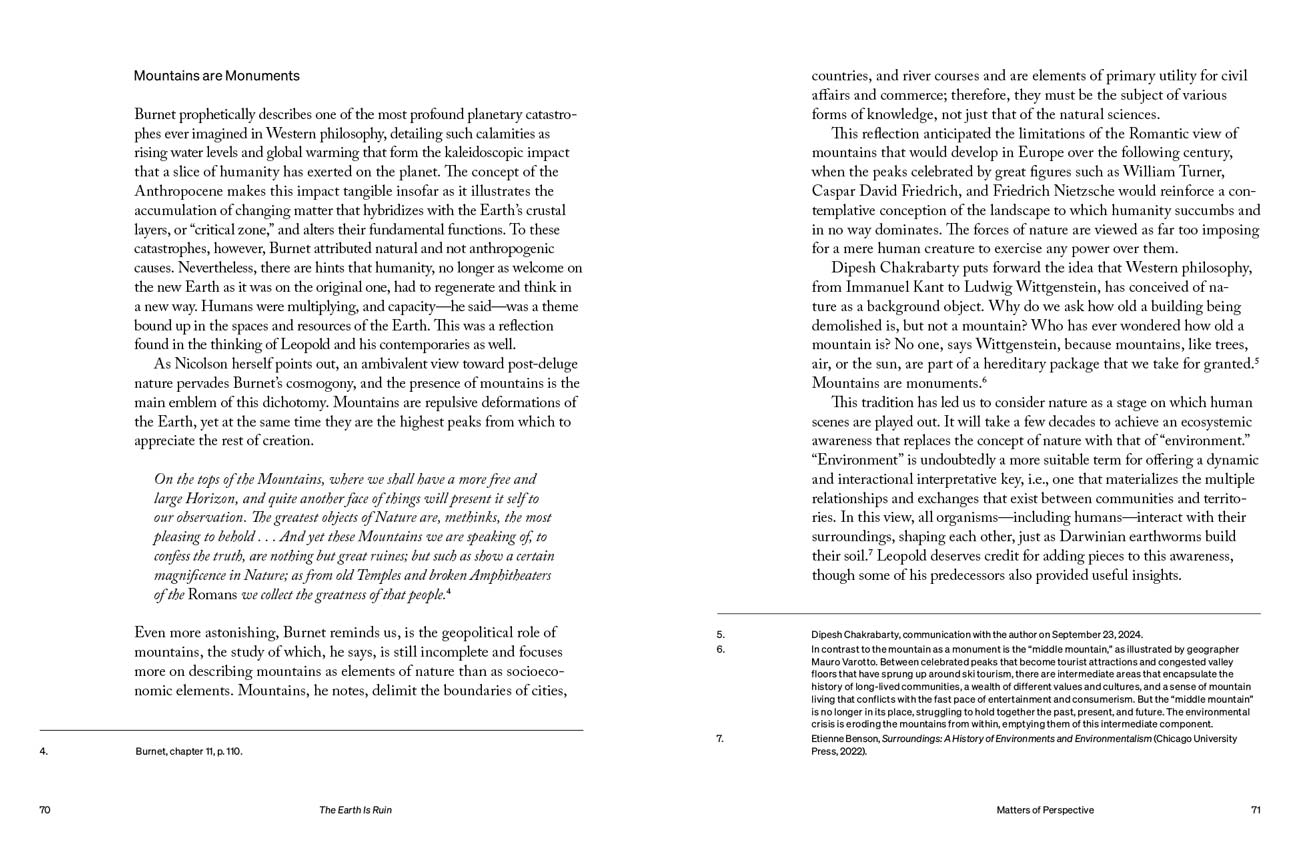 Mountains are Monuments

Burnet prophetically describes one of the most profound planetary catastrophes ever imagined in Western philosophy, detailing such calamities as rising water levels and global warming that form the kaleidoscopic impact that a slice of humanity has exerted on the planet. The concept of the Anthropocene makes this impact tangible insofar as it illustrates the accumulation of changing matter that hybridizes with the Earth's crustal layers, or "critical zone," and alters their fundamental functions. To these catastrophes, however, Burnet attributed natural and not anthropogenic causes. Nevertheless, there are hints that humanity, no longer as welcome on the new Earth as it was on the original one, had to regenerate and think in a new way. Humans were multiplying, and capacity—he said—was a theme bound up in the spaces and resources of the Earth. This was a reflection found in the thinking of Leopold and his contemporaries as well.

As Nicolson herself points out, an ambivalent view toward post-deluge nature pervades Burnet's cosmogony, and the presence of mountains is the main emblem of this dichotomy. Mountains are repulsive deformations of the Earth, yet at the same time they are the highest peaks from which to appreciate the rest of creation.

On the tops of the Mountains, where we shall have a more free and large Horizon, and quite another face of things will present it self to our observation. The greatest objects of Nature are, methinks, the most pleasing to behold . . . And yet these Mountains we are speaking of, to confess the truth, are nothing but great ruines; but such as show a certain magnificence in Nature; as from old Temples and broken Amphitheaters of the Romans we collect the greatness of that people.$^4$

Even more astonishing, Burnet reminds us, is the geopolitical role of mountains, the study of which, he says, is still incomplete and focuses more on describing mountains as elements of nature than as socioeconomic elements. Mountains, he notes, delimit the boundaries of cities,

4. Burnet, chapter 11, p. 110.

70 The Earth Is Ruin

countries, and river courses and are elements of primary utility for civil affairs and commerce; therefore, they must be the subject of various forms of knowledge, not just that of the natural sciences.

This reflection anticipated the limitations of the Romantic view of mountains that would develop in Europe over the following century, when the peaks celebrated by great figures such as William Turner, Caspar David Friedrich, and Friedrich Nietzsche would reinforce a contemplative conception of the landscape to which humanity succumbs and in no way dominates. The forces of nature are viewed as far too imposing for a mere human creature to exercise any power over them.

Dipesh Chakrabarty puts forward the idea that Western philosophy, from Immanuel Kant to Ludwig Wittgenstein, has conceived of nature as a background object. Why do we ask how old a building being demolished is, but not a mountain? Who has ever wondered how old a mountain is? No one, says Wittgenstein, because mountains, like trees, air, or the sun, are part of a hereditary package that we take for granted.$^5$ Mountains are monuments.$^6$

This tradition has led us to consider nature as a stage on which human scenes are played out. It will take a few decades to achieve an ecosystemic awareness that replaces the concept of nature with that of "environment." "Environment" is undoubtedly a more suitable term for offering a dynamic and interactional interpretative key, i.e., one that materializes the multiple relationships and exchanges that exist between communities and territories. In this view, all organisms—including humans—interact with their surroundings, shaping each other, just as Darwinian earthworms build their soil.$^7$ Leopold deserves credit for adding pieces to this awareness, though some of his predecessors also provided useful insights.

5. Dipesh Chakrabarty, communication with the author on September 23, 2024.
6. In contrast to the mountain as a monument is the "middle mountain," as illustrated by geographer Mauro Varotto. Between celebrated peaks that become tourist attractions and congested valley floors that have sprung up around ski tourism, there are intermediate areas that encapsulate the history of long-lived communities, a wealth of different values and cultures, and a sense of mountain living that conflicts with the fast pace of entertainment and consumerism. But the "middle mountain" is no longer in its place, struggling to hold together the past, present, and future. The environmental crisis is eroding the mountains from within, emptying them of this intermediate component.
7. Etienne Benson, Surroundings: A History of Environments and Environmentalism (Chicago University Press, 2022).

Matters of Perspective 71